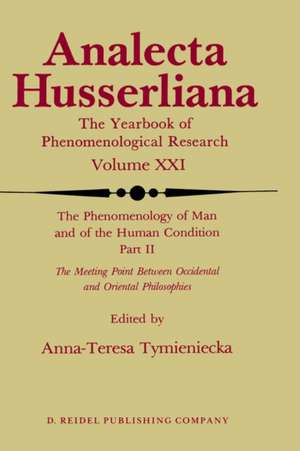 Analecta Husserliana

The Yearbook of Phenomenological Research

Volume XXI

The Phenomenology of Man and of the Human Condition

Part II

The Meeting Point Between Occidental and Oriental Philosophies

Edited by

Anna-Teresa Tymieniecka

D. REIDEL PUBLISHING COMPANY